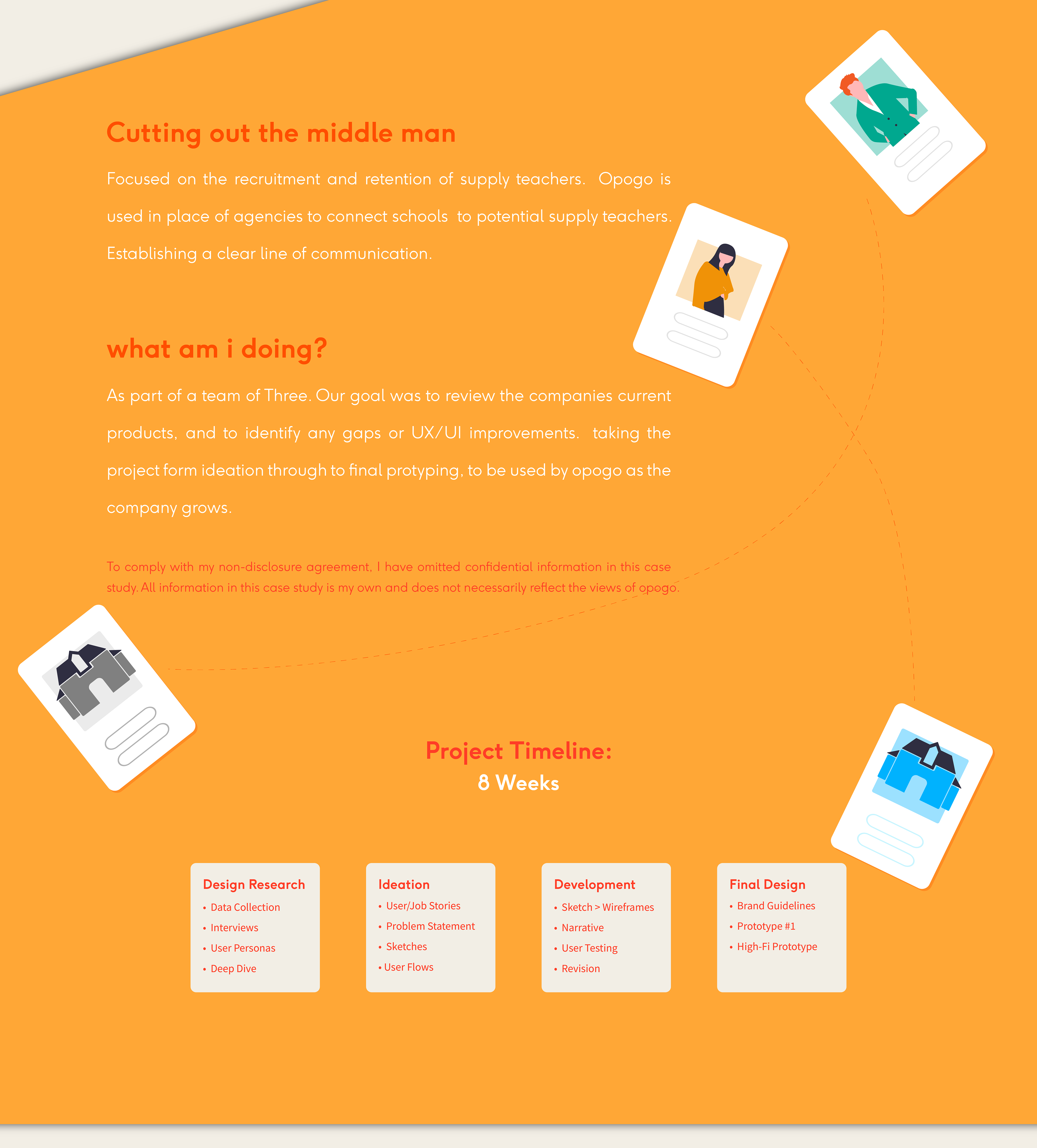 Cutting out the middle man

Focused on the recruitment and retention of supply teachers. Opogo is used in place of agencies to connect schools to potential supply teachers. Establishing a clear line of communication.

what am i doing?

As part of a team of Three. Our goal was to review the companies current products, and to identify any gaps or UX/UI improvements. taking the project form ideation through to final protyping, to be used by opogo as the company grows.

To comply with my non-disclosure agreement, I have omitted confidential information in this case study. All information in this case study is my own and does not necessarily reflect the views of opogo.

Project Timeline:
8 Weeks

Design Research
• Data Collection
• Interviews
• User Personas
• Deep Dive

Ideation
• User/Job Stories
• Problem Statement
• Sketches
• User Flows

Development
• Sketch > Wireframes
• Narrative
• User Testing
• Revision

Final Design
• Brand Guidelines
• Prototype #1
• High-Fi Prototype